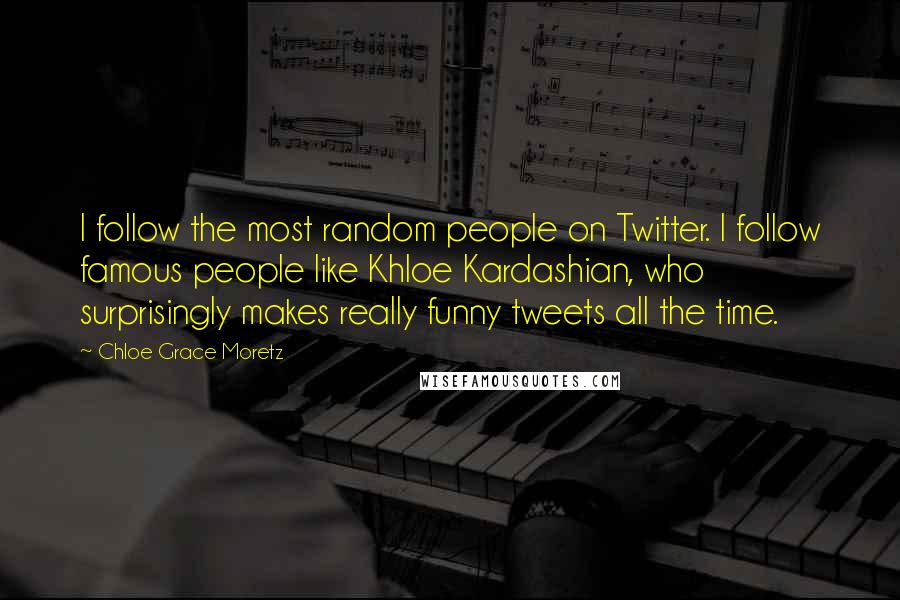 I follow the most random people on Twitter. I follow famous people like Khloe Kardashian, who surprisingly makes really funny tweets all the time.

~ Chloe Grace Moretz

WISEFAMOUSQUOTES.COM